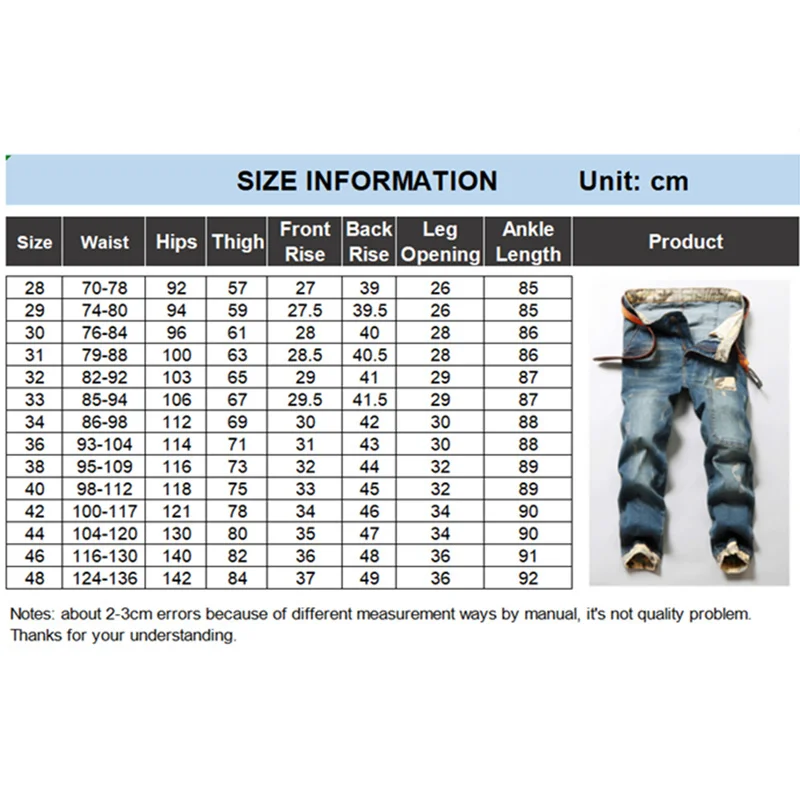 SIZE INFORMATION Unit: cm

| Size | Waist | Hips | Thigh | Front Rise | Back Rise | Leg Opening | Ankle Length | Product |
|---|---|---|---|---|---|---|---|---|
| 28 | 70-78 | 92 | 57 | 27 | 39 | 26 | 85 | |
| 29 | 74-80 | 94 | 59 | 27.5 | 39.5 | 26 | 85 | |
| 30 | 76-84 | 96 | 61 | 28 | 40 | 28 | 86 | |
| 31 | 79-88 | 100 | 63 | 28.5 | 40.5 | 28 | 86 | |
| 32 | 82-92 | 103 | 65 | 29 | 41 | 29 | 87 | |
| 33 | 85-94 | 106 | 67 | 29.5 | 41.5 | 29 | 87 | |
| 34 | 86-98 | 112 | 69 | 30 | 42 | 30 | 88 | |
| 36 | 93-104 | 114 | 71 | 31 | 43 | 30 | 88 | |
| 38 | 95-109 | 116 | 73 | 32 | 44 | 32 | 89 | |
| 40 | 98-112 | 118 | 75 | 33 | 45 | 32 | 89 | |
| 42 | 100-117 | 121 | 78 | 34 | 46 | 34 | 90 | |
| 44 | 104-120 | 130 | 80 | 35 | 47 | 34 | 90 | |
| 46 | 116-130 | 140 | 82 | 36 | 48 | 36 | 91 | |
| 48 | 124-136 | 142 | 84 | 37 | 49 | 36 | 92 | |

Notes: about 2-3cm errors because of different measurement ways by manual, it's not quality problem. Thanks for your understanding.